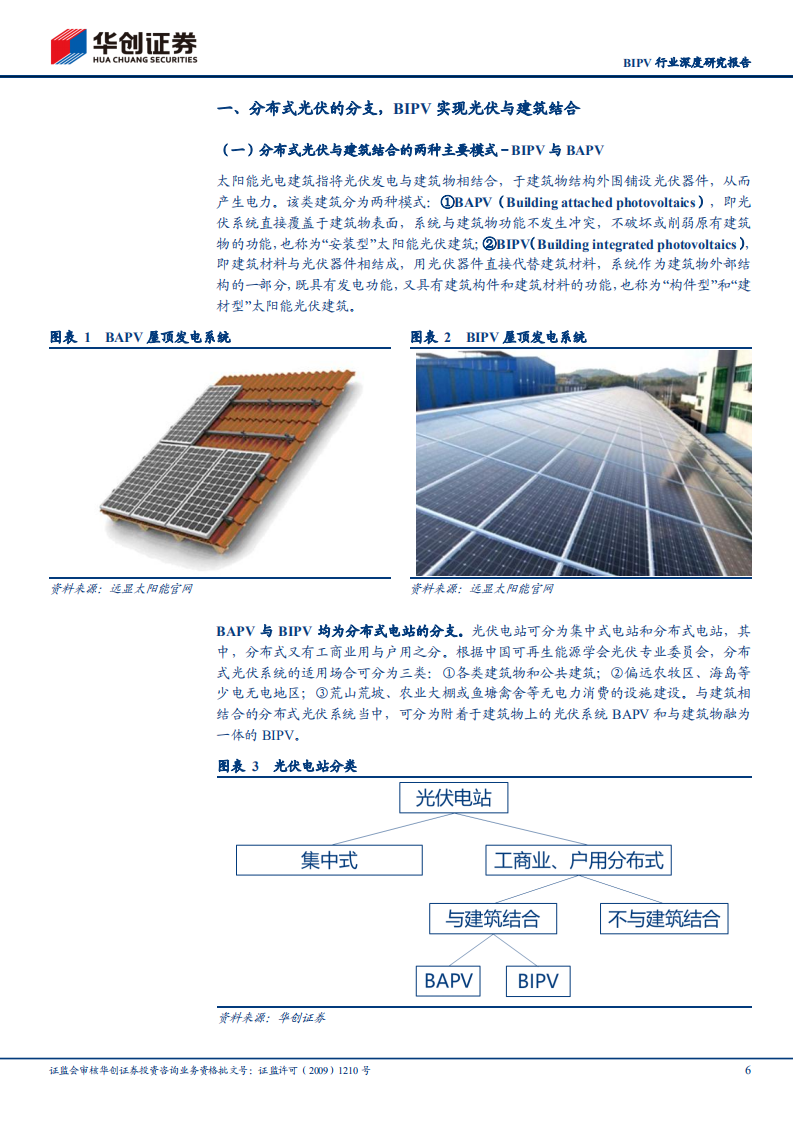 华创证券
HUA CHUANG SECURITIES

BIPV 行业深度研究报告

一、分布式光伏的分支，BIPV 实现光伏与建筑结合

（一）分布式光伏与建筑结合的两种主要模式－BIPV 与 BAPV

太阳能光电建筑指将光伏发电与建筑物相结合，于建筑物结构外围铺设光伏器件，从而产生电力。该类建筑分为两种模式：①BAPV（Building attached photovoltaics），即光伏系统直接覆盖于建筑物表面，系统与建筑物功能不发生冲突，不破坏或削弱原有建筑物的功能，也称为“安装型”太阳能光伏建筑；②BIPV（Building integrated photovoltaics），即建筑材料与光伏器件相结成，用光伏器件直接代替建筑材料，系统作为建筑物外部结构的一部分，既具有发电功能，又具有建筑构件和建筑材料的功能，也称为“构件型”和“建材型”太阳能光伏建筑。

图表 1 BAPV 屋顶发电系统

资料来源：远显太阳能官网

图表 2 BIPV 屋顶发电系统

资料来源：远显太阳能官网

BAPV 与 BIPV 均为分布式电站的分支。光伏电站可分为集中式电站和分布式电站，其中，分布式又有工商业用与户用之分。根据中国可再生能源学会光伏专业委员会，分布式光伏系统的适用场合可分为三类：①各类建筑物和公共建筑；②偏远农牧区、海岛等少电无电地区；③荒山荒坡、农业大棚或鱼塘禽舍等无电力消费的设施建设。与建筑相结合的分布式光伏系统当中，可分为附着于建筑物上的光伏系统 BAPV 和与建筑物融为一体的 BIPV。

图表 3 光伏电站分类

光伏电站
集中式
工商业、户用分布式
与建筑结合
不与建筑结合
BAPV
BIPV

资料来源：华创证券

证监会审核华创证券投资咨询业务资格批文号：证监许可（2009）1210 号

6